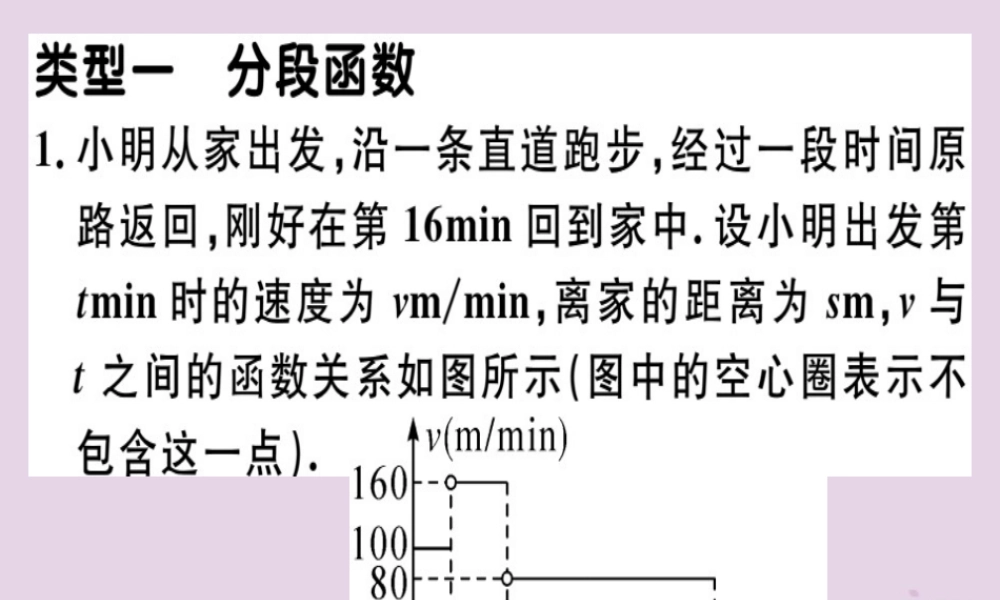 类型一　分段函数

1. 小明从家出发，沿一条直道跑步，经过一段时间原路返回，刚好在第 16min 回到家中. 设小明出发第 $t$min 时的速度为 $v$m/min，离家的距离为 $s$m，$v$ 与 $t$ 之间的函数关系如图所示(图中的空心圈表示不包含这一点).

$v$(m/min)
160
100
80